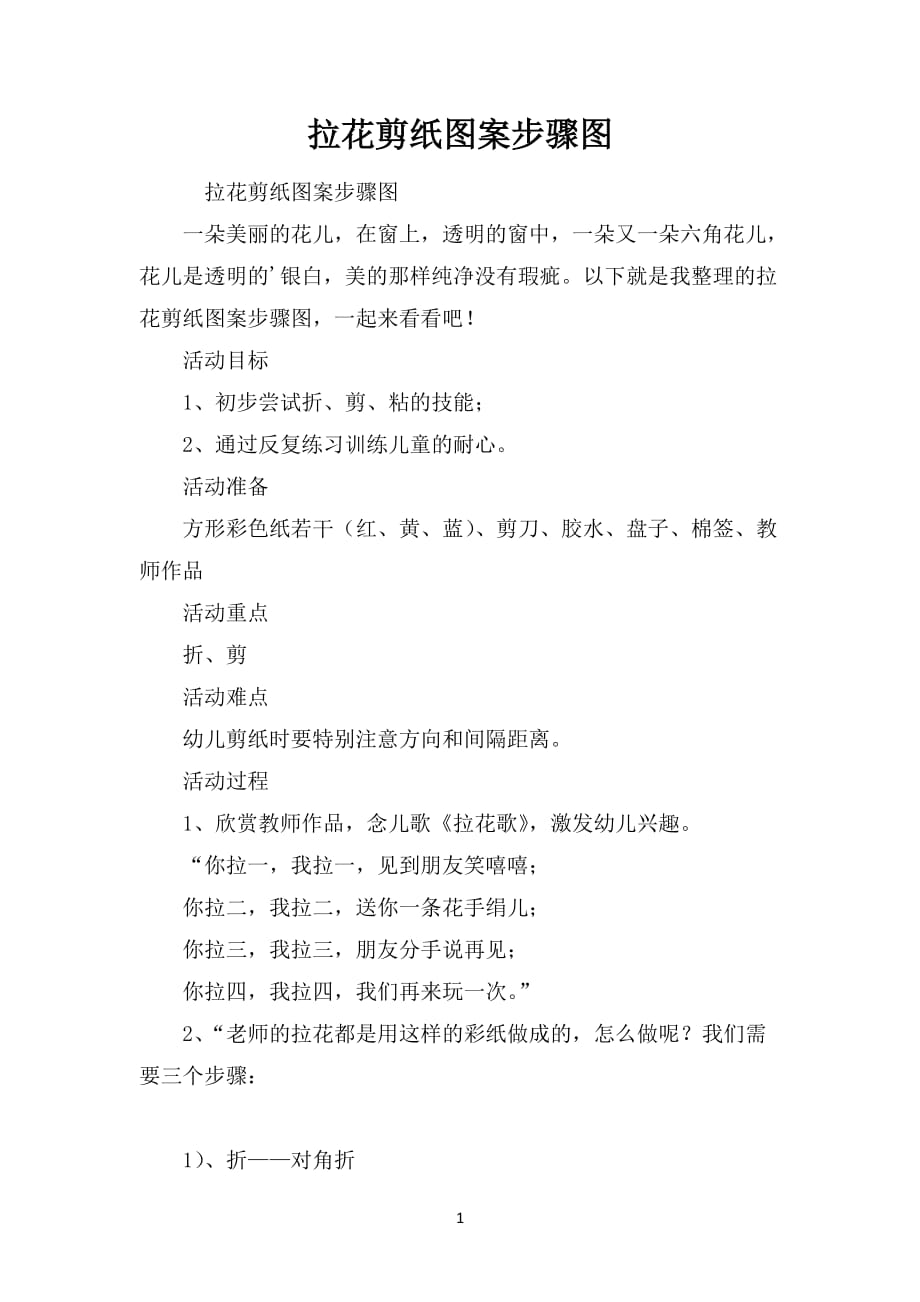 拉花剪纸图案步骤图

拉花剪纸图案步骤图

一朵美丽的花儿，在窗上，透明的窗中，一朵又一朵六角花儿，花儿是透明的’银白，美的那样纯净没有瑕疵。以下就是我整理的拉花剪纸图案步骤图，一起来看看吧！

活动目标

1、初步尝试折、剪、粘的技能；

2、通过反复练习训练儿童的耐心。

活动准备

方形彩色纸若干（红、黄、蓝）、剪刀、胶水、盘子、棉签、教师作品

活动重点

折、剪

活动难点

幼儿剪纸时要特别注意方向和间隔距离。

活动过程

1、欣赏教师作品，念儿歌《拉花歌》，激发幼儿兴趣。

“你拉一，我拉一，见到朋友笑嘻嘻；

你拉二，我拉二，送你一条花手绢儿；

你拉三，我拉三，朋友分手说再见；

你拉四，我拉四，我们再来玩一次。”

2、“老师的拉花都是用这样的彩纸做成的，怎么做呢？我们需要三个步骤：

1）、折——对角折

1